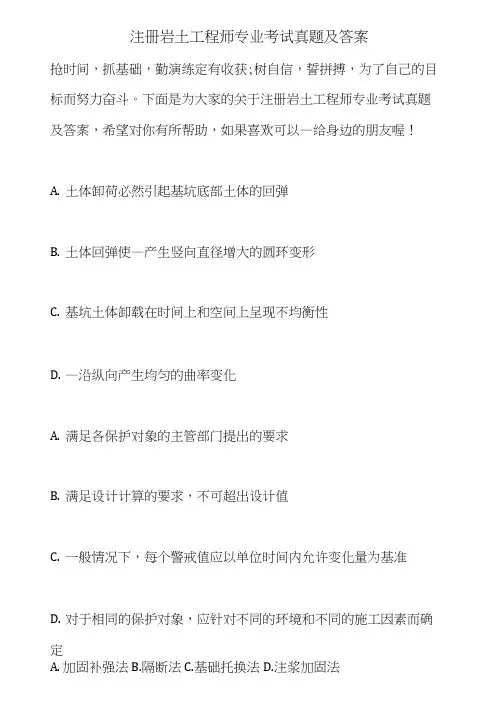 注册岩土工程师专业考试真题及答案

抢时间，抓基础，勤演练定有收获;树自信，誓拼搏，为了自己的目标而努力奋斗。下面是为大家的关于注册岩土工程师专业考试真题及答案，希望对你有所帮助，如果喜欢可以一给身边的朋友喔！

A. 土体卸荷必然引起基坑底部土体的回弹

B. 土体回弹使一产生竖向直径增大的圆环变形

C. 基坑土体卸载在时间上和空间上呈现不均衡性

D. 一沿纵向产生均匀的曲率变化

A. 满足各保护对象的主管部门提出的要求

B. 满足设计计算的要求，不可超出设计值

C. 一般情况下，每个警戒值应以单位时间内允许变化量为基准

D. 对于相同的保护对象，应针对不同的环境和不同的施工因素而确定

A. 加固补强法 B.隔断法 C.基础托换法 D.注浆加固法